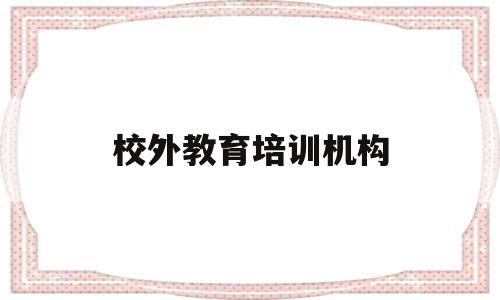 校外教育培训机构